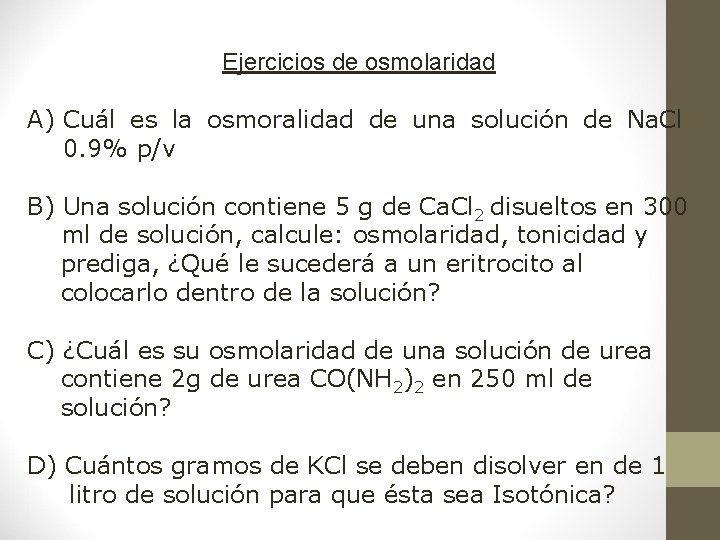 Ejercicios de osmolaridad

A) Cuál es la osmoralidad de una solución de NaCl 0.9% p/v

B) Una solución contiene 5 g de $CaCl_2$ disueltos en 300 ml de solución, calcule: osmolaridad, tonicidad y prediga, ¿Qué le sucederá a un eritrocito al colocarlo dentro de la solución?

C) ¿Cuál es su osmolaridad de una solución de urea contiene 2g de urea $CO(NH_2)_2$ en 250 ml de solución?

D) Cuántos gramos de KCl se deben disolver en de 1 litro de solución para que ésta sea Isotónica?